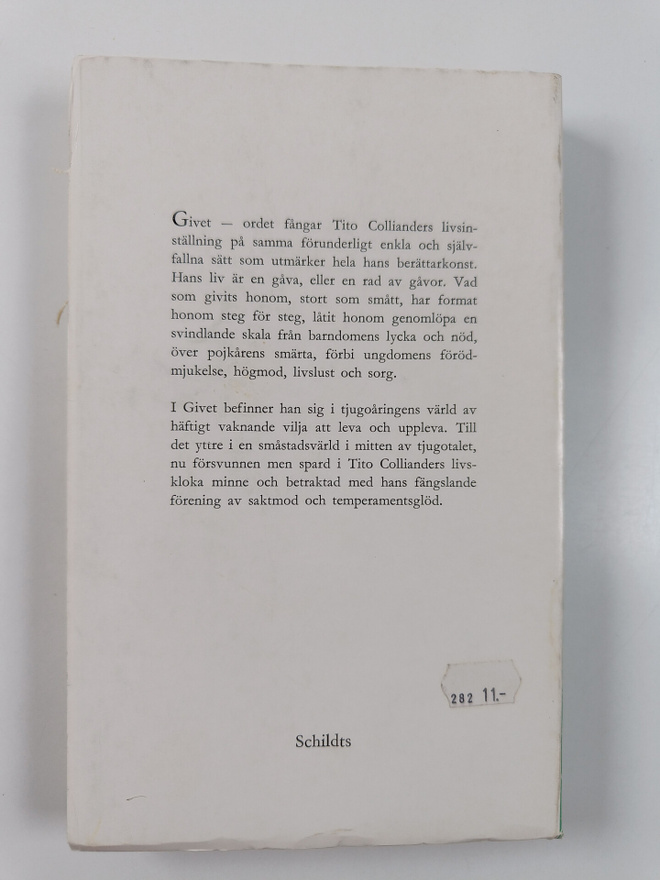 Givet — ordet fångar Tito Collianders livsinställning på samma förunderligt enkla och självfallna sätt som utmärker hela hans berättarkonst. Hans liv är en gåva, eller en rad av gåvor. Vad som givits honom, stort som smått, har format honom steg för steg, låtit honom genomlöpa en svindlande skala från barndomens lycka och nöd, över pojkårens smärta, förbi ungdomens förödmjukelse, högmod, livslust och sorg.

I Givet befinner han sig i tjugoåringens värld av häftigt vaknande vilja att leva och uppleva. Till det yttre i en småstadsvärld i mitten av tjugotalet, nu försvunnen men spard i Tito Collianders livskloka minne och betraktad med hans fängslande förening av saktmod och temperamentsglöd.

282 11.-

Schildts